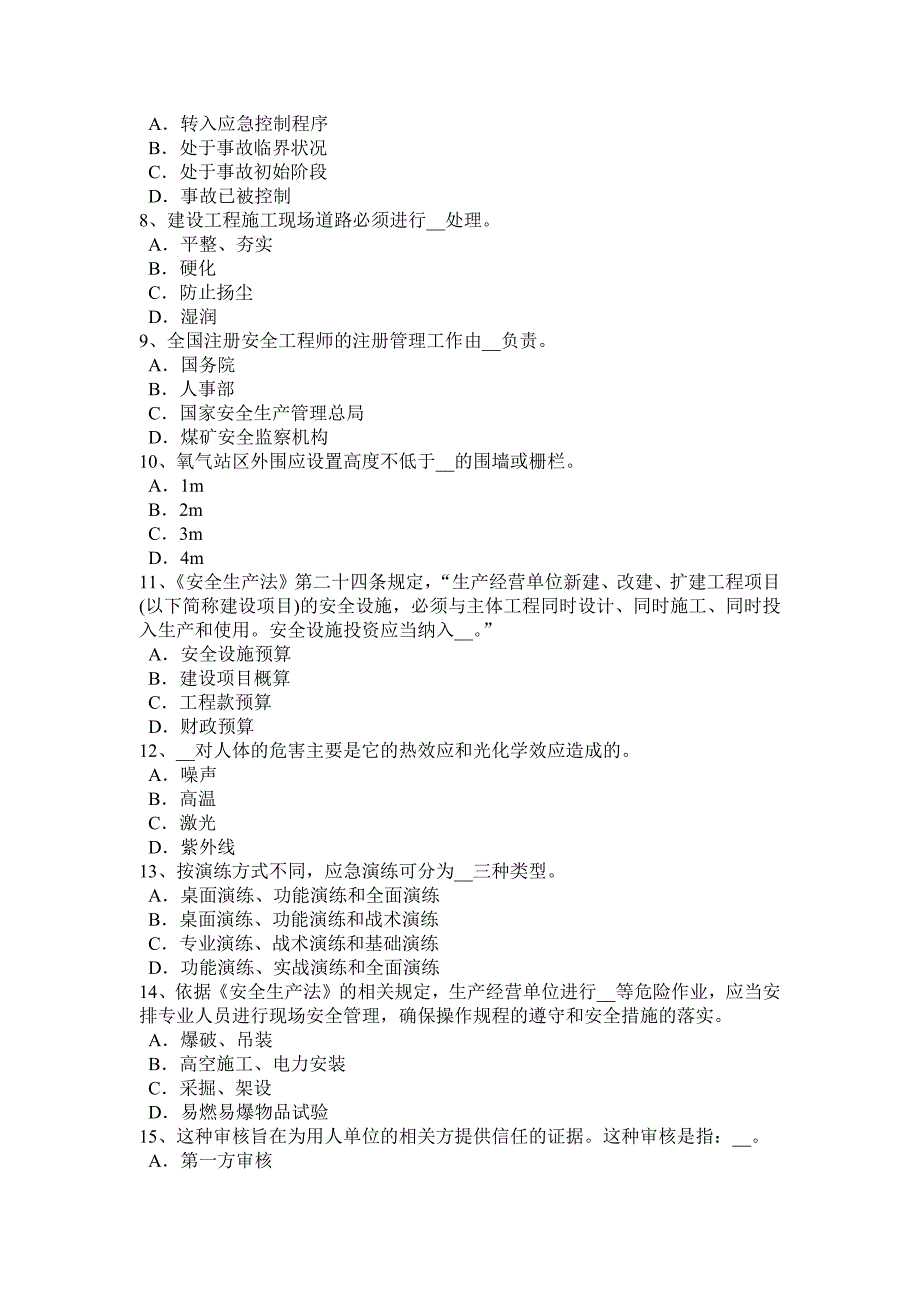 A．转入应急控制程序
B．处于事故临界状况
C．处于事故初始阶段
D．事故已被控制
8、建设工程施工现场道路必须进行__处理。
A．平整、夯实
B．硬化
C．防止扬尘
D．湿润
9、全国注册安全工程师的注册管理工作由__负责。
A．国务院
B．人事部
C．国家安全生产管理总局
D．煤矿安全监察机构
10、氧气站区外围应设置高度不低于__的围墙或栅栏。
A．1m
B．2m
C．3m
D．4m
11、《安全生产法》第二十四条规定，“生产经营单位新建、改建、扩建工程项目(以下简称建设项目)的安全设施，必须与主体工程同时设计、同时施工、同时投入生产和使用。安全设施投资应当纳入__。”
A．安全设施预算
B．建设项目概算
C．工程款预算
D．财政预算
12、__对人体的危害主要是它的热效应和光化学效应造成的。
A．噪声
B．高温
C．激光
D．紫外线
13、按演练方式不同，应急演练可分为__三种类型。
A．桌面演练、功能演练和全面演练
B．桌面演练、功能演练和战术演练
C．专业演练、战术演练和基础演练
D．功能演练、实战演练和全面演练
14、依据《安全生产法》的相关规定，生产经营单位进行__等危险作业，应当安排专业人员进行现场安全管理，确保操作规程的遵守和安全措施的落实。
A．爆破、吊装
B．高空施工、电力安装
C．采掘、架设
D．易燃易爆物品试验
15、这种审核旨在为用人单位的相关方提供信任的证据。这种审核是指：__。
A．第一方审核